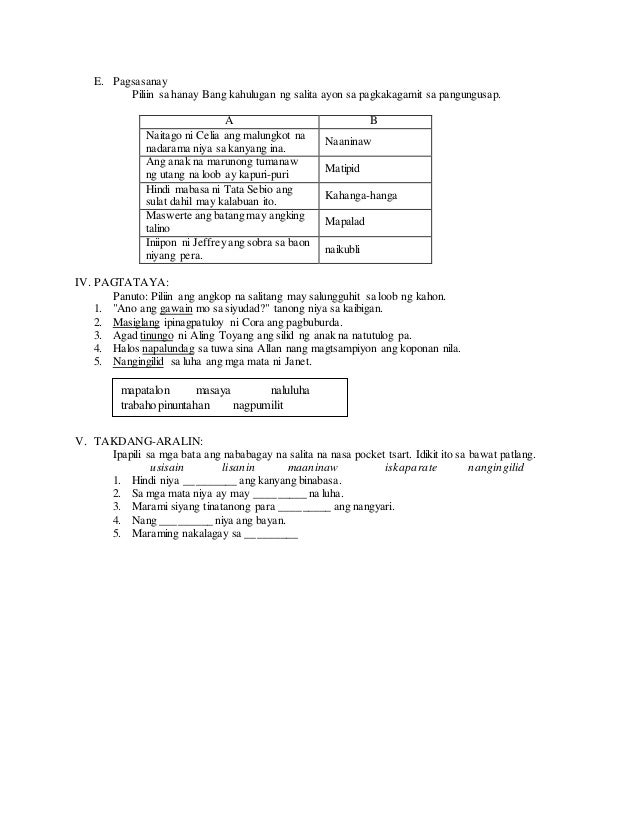 E. Pagsasanay

Piliin sa hanay Bang kahulugan ng salita ayon sa pagkakagamit sa pangungusap.

| A | B |
|---|---|
| Naitago ni Celia ang malungkot na nadarama niya sa kanyang ina. | Naaninaw |
| Ang anak na marunong tumanaw ng utang na loob ay kapuri-puri | Matipid |
| Hindi mabasa ni Tata Sebio ang sulat dahil may kalabuan ito. | Kahanga-hanga |
| Maswerte ang batang may angking talino | Mapalad |
| Iniipon ni Jeffrey ang sobra sa baon niyang pera. | naikubli |

IV. PAGTATAYA:

Panuto: Piliin ang angkop na salitang may salungguhit sa loob ng kahon.

1. "Ano ang gawain mo sa siyudad?" tanong niya sa kaibigan.
2. Masiglang ipinagpatuloy ni Cora ang pagbuburda.
3. Agad tinungo ni Aling Toyang ang silid ng anak na natutulog pa.
4. Halos napalundag sa tuwa sina Allan nang magtsampiyon ang koponan nila.
5. Nangingilid sa luha ang mga mata ni Janet.

mapatalon masaya naluluha
trabaho pinuntahan nagpumilit

V. TAKDANG-ARALIN:

Ipapili sa mga bata ang nababagay na salita na nasa pocket tsart. Idikit ito sa bawat patlang.

usisain lisanin maaninaw iskaparate nangingilid

1. Hindi niya _________ ang kanyang binabasa.
2. Sa mga mata niya ay may _________ na luha.
3. Marami siyang tinatanong para _________ ang nangyari.
4. Nang _________ niya ang bayan.
5. Maraming nakalagay sa _________